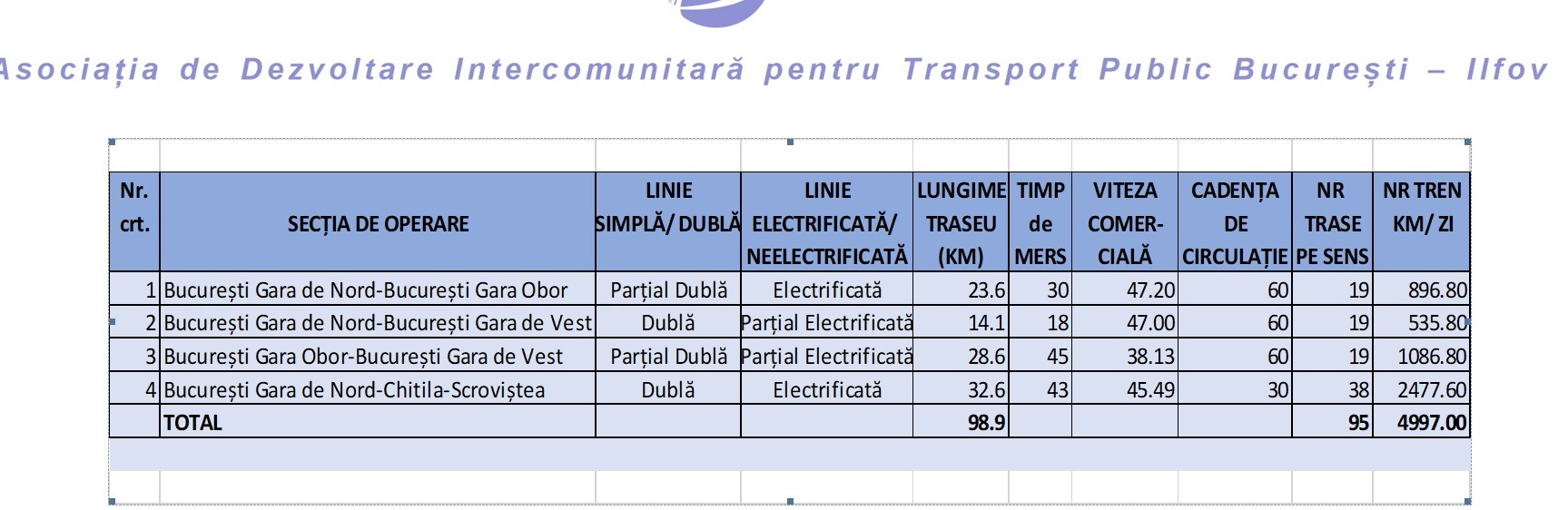 Asociația de Dezvoltare Intercomunitară pentru Transport Public București – Ilfov

| Nr. crt. | SECȚIA DE OPERARE | LINIE SIMPLĂ/ DUBLĂ | LINIE ELECTRIFICATĂ/ NEELECTRIFICATĂ | LUNGIME TRASEU (KM) | TIMP de MERS | VITEZA COMER-CIALĂ | CADENȚA DE CIRCULAȚIE | NR TRASE PE SENS | NR TREN KM/ ZI |
|---|---|---|---|---|---|---|---|---|---|
| 1 | București Gara de Nord-București Gara Obor | Parțial Dublă | Electrificată | 23.6 | 30 | 47.20 | 60 | 19 | 896.80 |
| 2 | București Gara de Nord-București Gara de Vest | Dublă | Parțial Electrificată | 14.1 | 18 | 47.00 | 60 | 19 | 535.80 |
| 3 | București Gara Obor-București Gara de Vest | Parțial Dublă | Parțial Electrificată | 28.6 | 45 | 38.13 | 60 | 19 | 1086.80 |
| 4 | București Gara de Nord-Chitila-Scroviștea | Dublă | Electrificată | 32.6 | 43 | 45.49 | 30 | 38 | 2477.60 |
| | TOTAL | | | 98.9 | | | | 95 | 4997.00 |